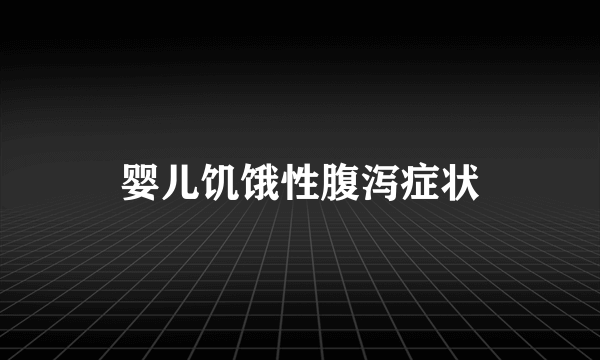 婴儿饥饿性腹泻症状